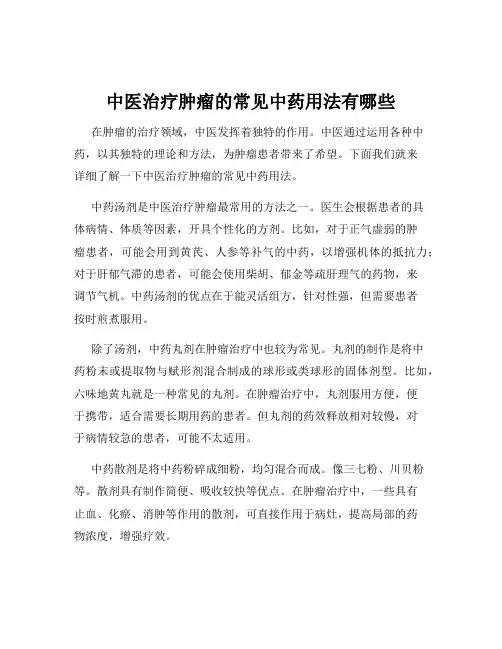 中医治疗肿瘤的常见中药用法有哪些

在肿瘤的治疗领域，中医发挥着独特的作用。中医通过运用各种中药，以其独特的理论和方法，为肿瘤患者带来了希望。下面我们就来详细了解一下中医治疗肿瘤的常见中药用法。

中药汤剂是中医治疗肿瘤最常用的方法之一。医生会根据患者的具体病情、体质等因素，开具个性化的方剂。比如，对于正气虚弱的肿瘤患者，可能会用到黄芪、人参等补气的中药，以增强机体的抵抗力；对于肝郁气滞的患者，可能会使用柴胡、郁金等疏肝理气的药物，来调节气机。中药汤剂的优点在于能灵活组方，针对性强，但需要患者按时煎煮服用。

除了汤剂，中药丸剂在肿瘤治疗中也较为常见。丸剂的制作是将中药粉末或提取物与赋形剂混合制成的球形或类球形的固体剂型。比如，六味地黄丸就是一种常见的丸剂。在肿瘤治疗中，丸剂服用方便，便于携带，适合需要长期用药的患者。但丸剂的药效释放相对较慢，对于病情较急的患者，可能不太适用。

中药散剂是将中药粉碎成细粉，均匀混合而成。像三七粉、川贝粉等。散剂具有制作简便、吸收较快等优点。在肿瘤治疗中，一些具有止血、化瘀、消肿等作用的散剂，可直接作用于病灶，提高局部的药物浓度，增强疗效。